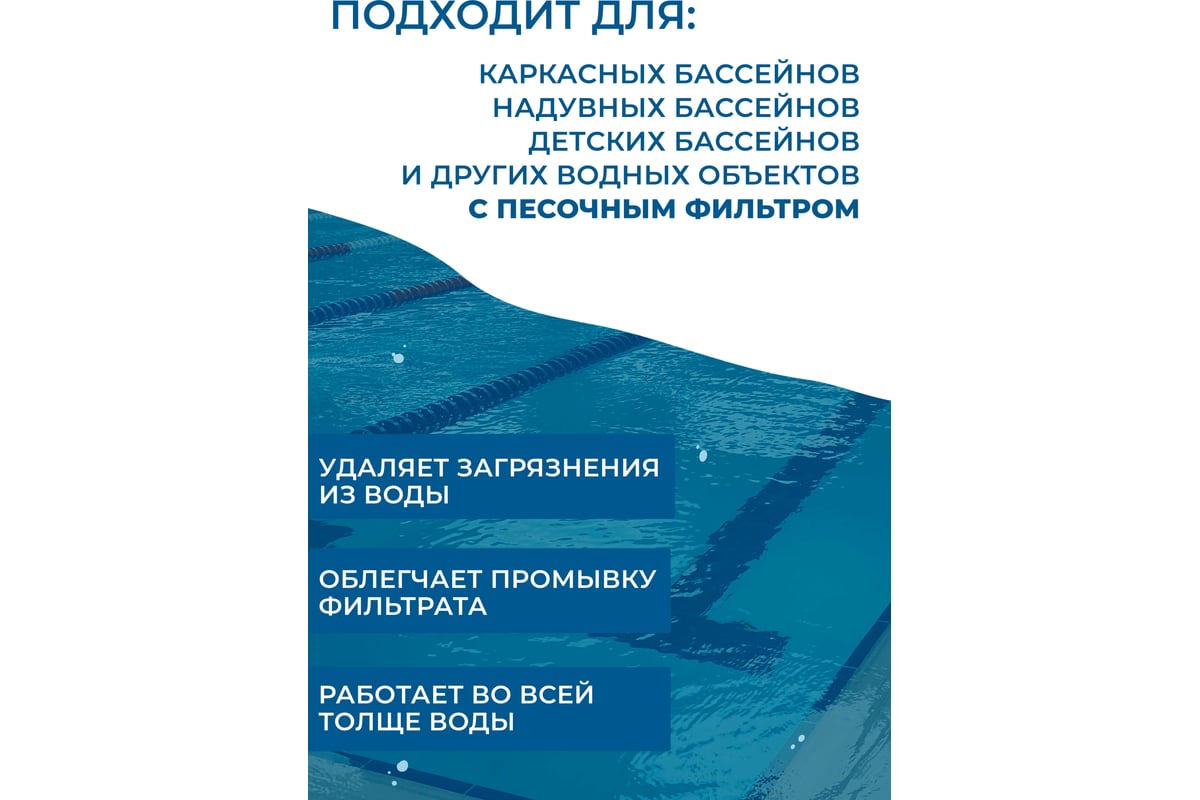 ПОДХОДИТ ДЛЯ:

КАРКАСНЫХ БАССЕЙНОВ
НАДУВНЫХ БАССЕЙНОВ
ДЕТСКИХ БАССЕЙНОВ
И ДРУГИХ ВОДНЫХ ОБЪЕКТОВ
С ПЕСОЧНЫМ ФИЛЬТРОМ

УДАЛЯЕТ ЗАГРЯЗНЕНИЯ ИЗ ВОДЫ

ОБЛЕГЧАЕТ ПРОМЫВКУ ФИЛЬТРАТА

РАБОТАЕТ ВО ВСЕЙ ТОЛЩЕ ВОДЫ